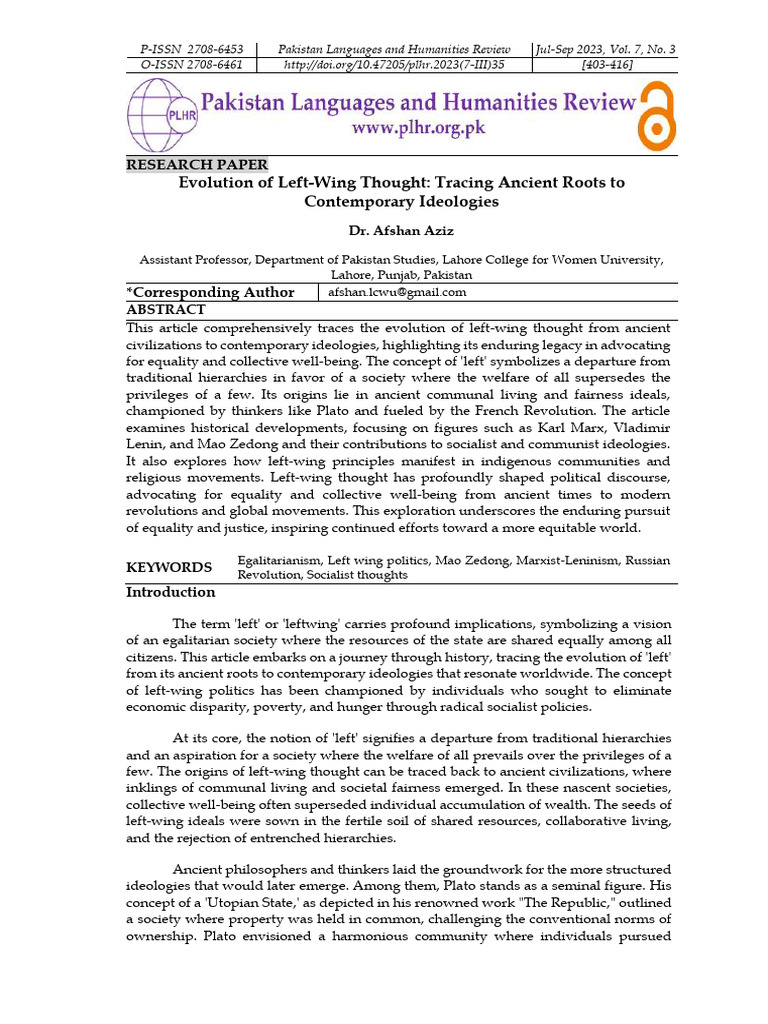 | P-ISSN 2708-6453 | Pakistan Languages and Humanities Review | Jul-Sep 2023, Vol. 7, No. 3 |
|---|---|---|
| O-ISSN 2708-6461 | http://doi.org/10.47205/plhr.2023(7-III)35 | [403-416] |

PLHR

Pakistan Languages and Humanities Review
www.plhr.org.pk

RESEARCH PAPER

Evolution of Left-Wing Thought: Tracing Ancient Roots to Contemporary Ideologies

Dr. Afshan Aziz

Assistant Professor, Department of Pakistan Studies, Lahore College for Women University, Lahore, Punjab, Pakistan

| *Corresponding Author | afshan.lcwu@gmail.com |
|---|---|

ABSTRACT

This article comprehensively traces the evolution of left-wing thought from ancient civilizations to contemporary ideologies, highlighting its enduring legacy in advocating for equality and collective well-being. The concept of 'left' symbolizes a departure from traditional hierarchies in favor of a society where the welfare of all supersedes the privileges of a few. Its origins lie in ancient communal living and fairness ideals, championed by thinkers like Plato and fueled by the French Revolution. The article examines historical developments, focusing on figures such as Karl Marx, Vladimir Lenin, and Mao Zedong and their contributions to socialist and communist ideologies. It also explores how left-wing principles manifest in indigenous communities and religious movements. Left-wing thought has profoundly shaped political discourse, advocating for equality and collective well-being from ancient times to modern revolutions and global movements. This exploration underscores the enduring pursuit of equality and justice, inspiring continued efforts toward a more equitable world.

KEYWORDS Egalitarianism, Left wing politics, Mao Zedong, Marxist-Leninism, Russian Revolution, Socialist thoughts

Introduction

The term 'left' or 'leftwing' carries profound implications, symbolizing a vision of an egalitarian society where the resources of the state are shared equally among all citizens. This article embarks on a journey through history, tracing the evolution of 'left' from its ancient roots to contemporary ideologies that resonate worldwide. The concept of left-wing politics has been championed by individuals who sought to eliminate economic disparity, poverty, and hunger through radical socialist policies.

At its core, the notion of 'left' signifies a departure from traditional hierarchies and an aspiration for a society where the welfare of all prevails over the privileges of a few. The origins of left-wing thought can be traced back to ancient civilizations, where inklings of communal living and societal fairness emerged. In these nascent societies, collective well-being often superseded individual accumulation of wealth. The seeds of left-wing ideals were sown in the fertile soil of shared resources, collaborative living, and the rejection of entrenched hierarchies.

Ancient philosophers and thinkers laid the groundwork for the more structured ideologies that would later emerge. Among them, Plato stands as a seminal figure. His concept of a 'Utopian State,' as depicted in his renowned work "The Republic," outlined a society where property was held in common, challenging the conventional norms of ownership. Plato envisioned a harmonious community where individuals pursued